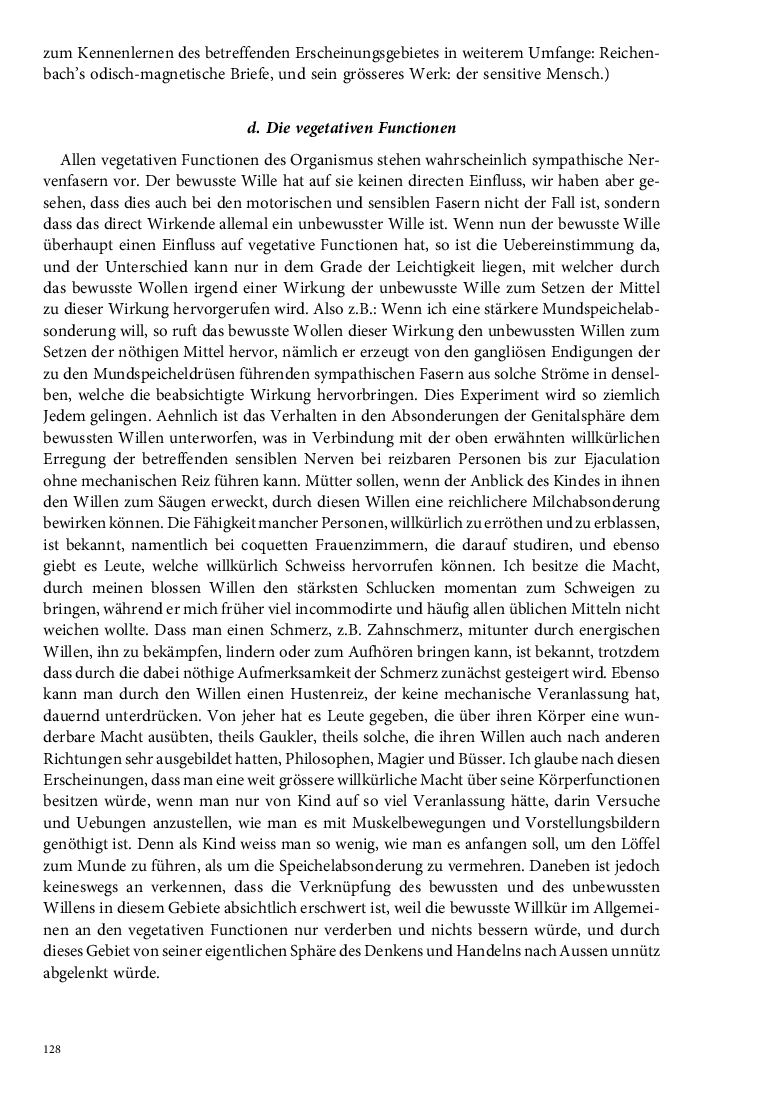 zum Kennenlernen des betreffenden Erscheinungsgebietes in weiterem Umfange: Reichenbach's odisch-magnetische Briefe, und sein grösseres Werk: der sensitive Mensch.)

d. Die vegetativen Functionen

Allen vegetativen Functionen des Organismus stehen wahrscheinlich sympathische Nervenfasern vor. Der bewusste Wille hat auf sie keinen directen Einfluss, wir haben aber gesehen, dass dies auch bei den motorischen und sensiblen Fasern nicht der Fall ist, sondern dass das direct Wirkende allemal ein unbewusster Wille ist. Wenn nun der bewusste Wille überhaupt einen Einfluss auf vegetative Functionen hat, so ist die Uebereinstimmung da, und der Unterschied kann nur in dem Grade der Leichtigkeit liegen, mit welcher durch das bewusste Wollen irgend einer Wirkung der unbewusste Wille zum Setzen der Mittel zu dieser Wirkung hervorgerufen wird. Also z.B.: Wenn ich eine stärkere Mundspeichelabsonderung will, so ruft das bewusste Wollen dieser Wirkung den unbewussten Willen zum Setzen der nöthigen Mittel hervor, nämlich er erzeugt von den gangliösen Endigungen der zu den Mundspeicheldrüsen führenden sympathischen Fasern aus solche Ströme in denselben, welche die beabsichtigte Wirkung hervorbringen. Dies Experiment wird so ziemlich Jedem gelingen. Aehnlich ist das Verhalten in den Absonderungen der Genitalsphäre dem bewussten Willen unterworfen, was in Verbindung mit der oben erwähnten willkürlichen Erregung der betreffenden sensiblen Nerven bei reizbaren Personen bis zur Ejaculation ohne mechanischen Reiz führen kann. Mütter sollen, wenn der Anblick des Kindes in ihnen den Willen zum Säugen erweckt, durch diesen Willen eine reichlichere Milchabsonderung bewirken können. Die Fähigkeit mancher Personen, willkürlich zu erröthen und zu erblassen, ist bekannt, namentlich bei coquetten Frauenzimmern, die darauf studiren, und ebenso giebt es Leute, welche willkürlich Schweiss hervorrufen können. Ich besitze die Macht, durch meinen blossen Willen den stärksten Schlucken momentan zum Schweigen zu bringen, während er mich früher viel incommodirte und häufig allen üblichen Mitteln nicht weichen wollte. Dass man einen Schmerz, z.B. Zahnschmerz, mitunter durch energischen Willen, ihn zu bekämpfen, lindern oder zum Aufhören bringen kann, ist bekannt, trotzdem dass durch die dabei nöthige Aufmerksamkeit der Schmerz zunächst gesteigert wird. Ebenso kann man durch den Willen einen Hustenreiz, der keine mechanische Veranlassung hat, dauernd unterdrücken. Von jeher hat es Leute gegeben, die über ihren Körper eine wunderbare Macht ausübten, theils Gaukler, theils solche, die ihren Willen auch nach anderen Richtungen sehr ausgebildet hatten, Philosophen, Magier und Büsser. Ich glaube nach diesen Erscheinungen, dass man eine weit grössere willkürliche Macht über seine Körperfunctionen besitzen würde, wenn man nur von Kind auf so viel Veranlassung hätte, darin Versuche und Uebungen anzustellen, wie man es mit Muskelbewegungen und Vorstellungsbildern genöthigt ist. Denn als Kind weiss man so wenig, wie man es anfangen soll, um den Löffel zum Munde zu führen, als um die Speichelabsonderung zu vermehren. Daneben ist jedoch keineswegs an verkennen, dass die Verknüpfung des bewussten und des unbewussten Willens in diesem Gebiete absichtlich erschwert ist, weil die bewusste Willkür im Allgemeinen an den vegetativen Functionen nur verderben und nichts bessern würde, und durch dieses Gebiet von seiner eigentlichen Sphäre des Denkens und Handelns nach Aussen unnütz abgelenkt würde.

128